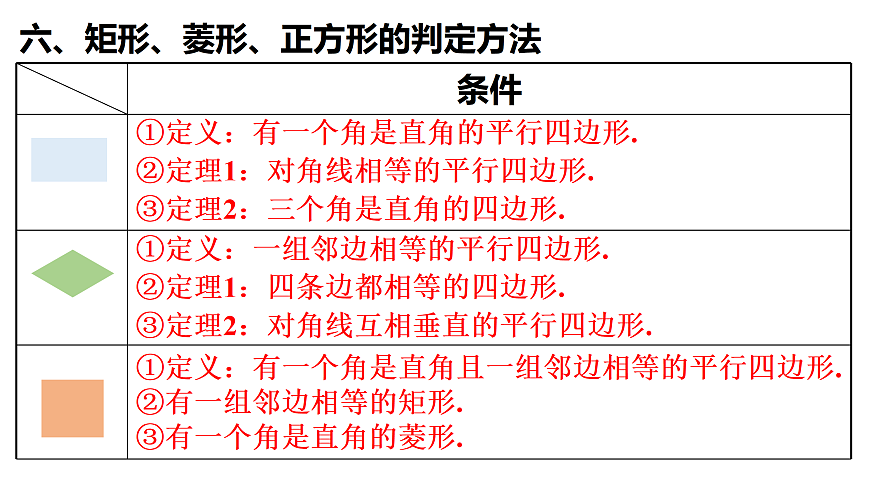 六、矩形、菱形、正方形的判定方法

| | 条件 |
|---|---|
| | ①定义：有一个角是直角的平行四边形. ②定理1：对角线相等的平行四边形. ③定理2：三个角是直角的四边形. |
| | ①定义：一组邻边相等的平行四边形. ②定理1：四条边都相等的四边形. ③定理2：对角线互相垂直的平行四边形. |
| | ①定义：有一个角是直角且一组邻边相等的平行四边形. ②有一组邻边相等的矩形. ③有一个角是直角的菱形. |